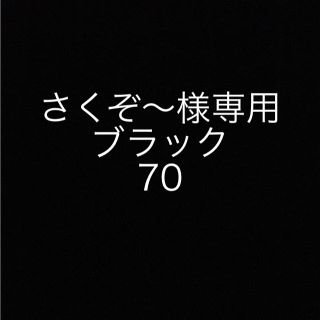 さくぞ〜様専用
ブラック
70